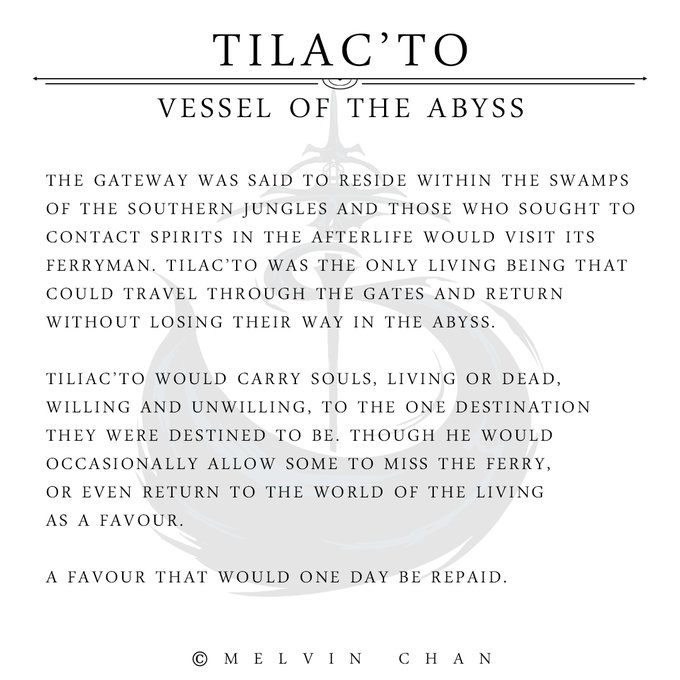 TILAC'TO

VESSEL OF THE ABYSS

THE GATEWAY WAS SAID TO RESIDE WITHIN THE SWAMPS OF THE SOUTHERN JUNGLES AND THOSE WHO SOUGHT TO CONTACT SPIRITS IN THE AFTERLIFE WOULD VISIT ITS FERRYMAN. TILAC'TO WAS THE ONLY LIVING BEING THAT COULD TRAVEL THROUGH THE GATES AND RETURN WITHOUT LOSING THEIR WAY IN THE ABYSS.

TILIAC'TO WOULD CARRY SOULS, LIVING OR DEAD, WILLING AND UNWILLING, TO THE ONE DESTINATION THEY WERE DESTINED TO BE. THOUGH HE WOULD OCCASIONALLY ALLOW SOME TO MISS THE FERRY, OR EVEN RETURN TO THE WORLD OF THE LIVING AS A FAVOUR.

A FAVOUR THAT WOULD ONE DAY BE REPAID.

© MELVIN CHAN